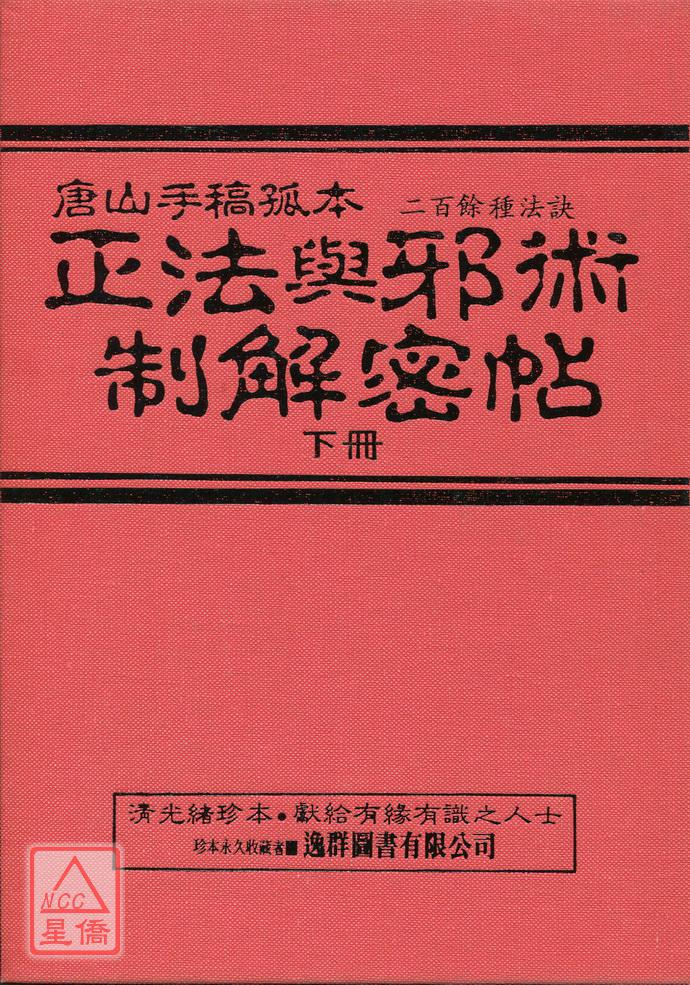 唐山手稿孤本 二百餘種法訣

正法與邪術

制解密帖

下冊

清光緒珍本•獻給有緣有識之人士

珍本永久收藏者■逸群圖書有限公司

NCC
星僑